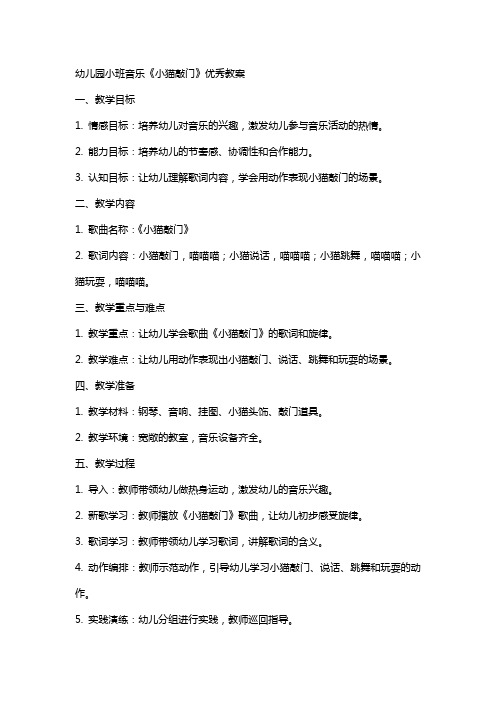 幼儿园小班音乐《小猫敲门》优秀教案

一、教学目标

1. 情感目标：培养幼儿对音乐的兴趣，激发幼儿参与音乐活动的热情。

2. 能力目标：培养幼儿的节奏感、协调性和合作能力。

3. 认知目标：让幼儿理解歌词内容，学会用动作表现小猫敲门的场景。

二、教学内容

1. 歌曲名称：《小猫敲门》

2. 歌词内容：小猫敲门，喵喵喵；小猫说话，喵喵喵；小猫跳舞，喵喵喵；小猫玩耍，喵喵喵。

三、教学重点与难点

1. 教学重点：让幼儿学会歌曲《小猫敲门》的歌词和旋律。

2. 教学难点：让幼儿用动作表现出小猫敲门、说话、跳舞和玩耍的场景。

四、教学准备

1. 教学材料：钢琴、音响、挂图、小猫头饰、敲门道具。

2. 教学环境：宽敞的教室，音乐设备齐全。

五、教学过程

1. 导入：教师带领幼儿做热身运动，激发幼儿的音乐兴趣。

2. 新歌学习：教师播放《小猫敲门》歌曲，让幼儿初步感受旋律。

3. 歌词学习：教师带领幼儿学习歌词，讲解歌词的含义。

4. 动作编排：教师示范动作，引导幼儿学习小猫敲门、说话、跳舞和玩耍的动作。

5. 实践演练：幼儿分组进行实践，教师巡回指导。